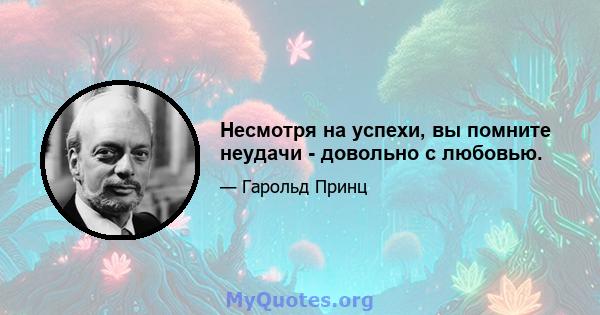 Несмотря на успехи, вы помните неудачи - довольно с любовью.

— Гарольд Принц

MyQuotes.org